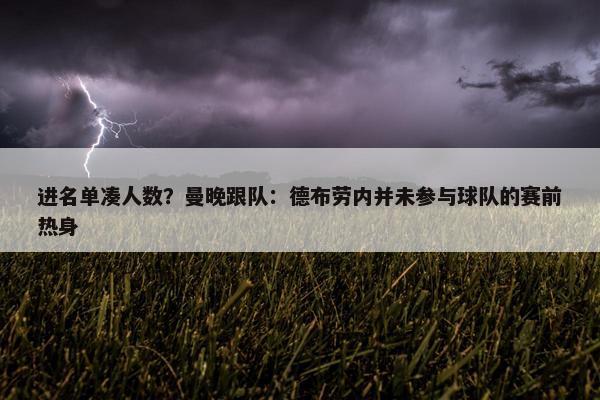 进名单凑人数？曼晚跟队：德布劳内并未参与球队的赛前热身